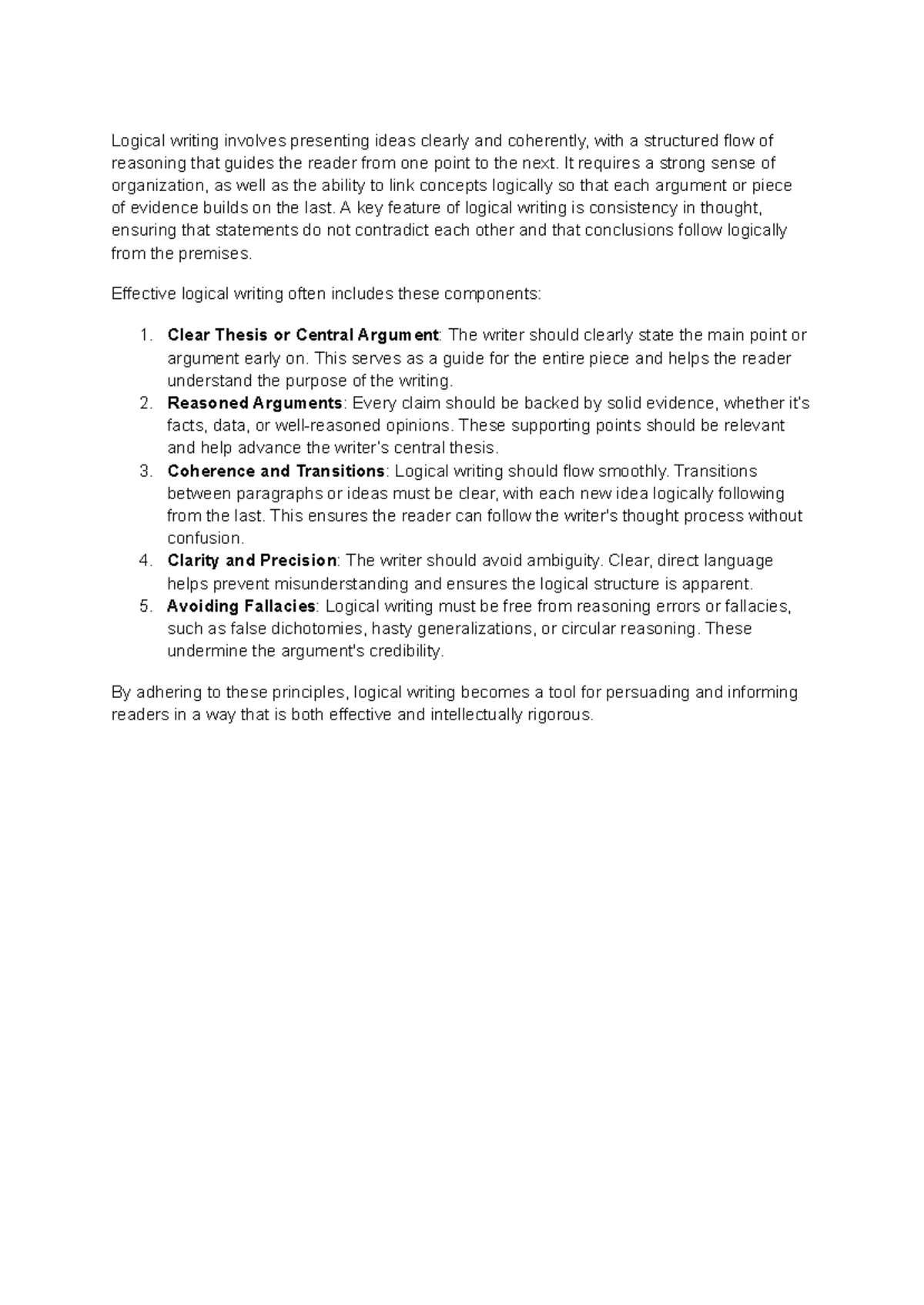 Logical writing involves presenting ideas clearly and coherently, with a structured flow of reasoning that guides the reader from one point to the next. It requires a strong sense of organization, as well as the ability to link concepts logically so that each argument or piece of evidence builds on the last. A key feature of logical writing is consistency in thought, ensuring that statements do not contradict each other and that conclusions follow logically from the premises.

Effective logical writing often includes these components:

1. Clear Thesis or Central Argument: The writer should clearly state the main point or argument early on. This serves as a guide for the entire piece and helps the reader understand the purpose of the writing.
2. Reasoned Arguments: Every claim should be backed by solid evidence, whether it's facts, data, or well-reasoned opinions. These supporting points should be relevant and help advance the writer's central thesis.
3. Coherence and Transitions: Logical writing should flow smoothly. Transitions between paragraphs or ideas must be clear, with each new idea logically following from the last. This ensures the reader can follow the writer's thought process without confusion.
4. Clarity and Precision: The writer should avoid ambiguity. Clear, direct language helps prevent misunderstanding and ensures the logical structure is apparent.
5. Avoiding Fallacies: Logical writing must be free from reasoning errors or fallacies, such as false dichotomies, hasty generalizations, or circular reasoning. These undermine the argument's credibility.

By adhering to these principles, logical writing becomes a tool for persuading and informing readers in a way that is both effective and intellectually rigorous.